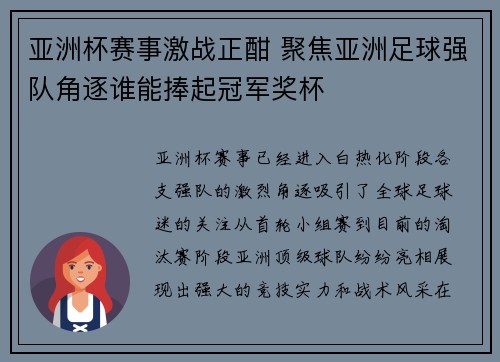 亚洲杯赛事激战正酣 聚焦亚洲足球强队角逐谁能捧起冠军奖杯

亚洲杯赛事已经进入白热化阶段各支强队的激烈角逐吸引了全球足球迷的关注从首轮小组赛到目前的淘汰赛阶段亚洲顶级球队纷纷亮相展现出强大的竞技实力和战术风采在